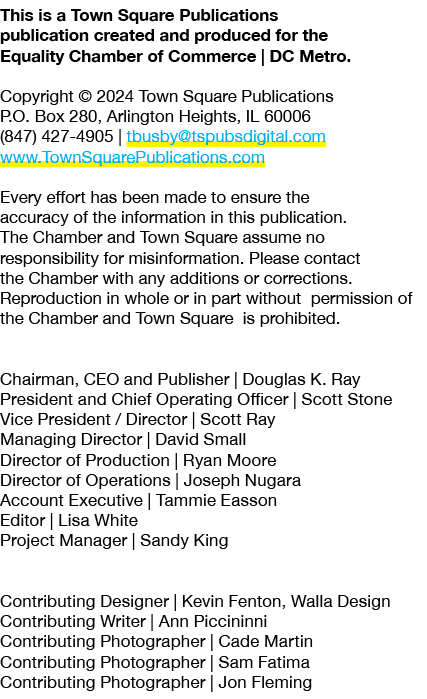 This is a Town Square Publications publication created and produced for the Equality Chamber of Commerce | DC Metro.

Copyright © 2024 Town Square Publications
P.O. Box 280, Arlington Heights, IL 60006
(847) 427-4905 | tbusby@tspubsdigital.com
www.TownSquarePublications.com

Every effort has been made to ensure the accuracy of the information in this publication. The Chamber and Town Square assume no responsibility for misinformation. Please contact the Chamber with any additions or corrections. Reproduction in whole or in part without permission of the Chamber and Town Square is prohibited.

Chairman, CEO and Publisher | Douglas K. Ray
President and Chief Operating Officer | Scott Stone
Vice President / Director | Scott Ray
Managing Director | David Small
Director of Production | Ryan Moore
Director of Operations | Joseph Nugara
Account Executive | Tammie Easson
Editor | Lisa White
Project Manager | Sandy King

Contributing Designer | Kevin Fenton, Walla Design
Contributing Writer | Ann Piccininni
Contributing Photographer | Cade Martin
Contributing Photographer | Sam Fatima
Contributing Photographer | Jon Fleming